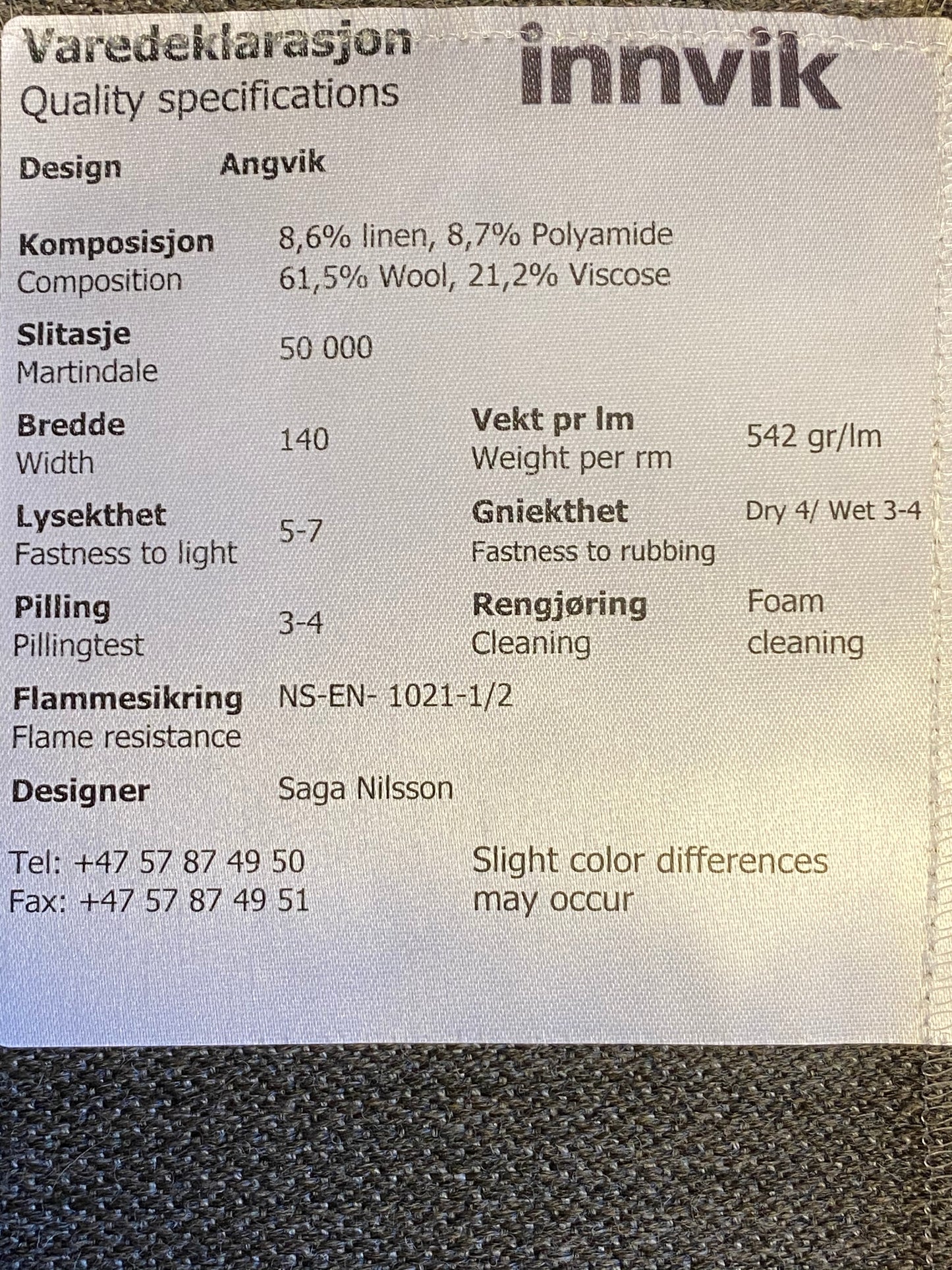 Varedeklarasjon
Quality specifications

innvik

Design Angvik

Komposisjon
Composition
8,6% linen, 8,7% Polyamide
61,5% Wool, 21,2% Viscose

Slitasje
Martindale
50 000

Bredde
Width
140

Vekt pr lm
Weight per rm
542 gr/lm

Lysekthet
Fastness to light
5-7

Gniekthet
Fastness to rubbing
Dry 4/ Wet 3-4

Pilling
Pillingtest
3-4

Rengjøring
Cleaning
Foam cleaning

Flammesikring
Flame resistance
NS-EN- 1021-1/2

Designer Saga Nilsson

Tel: +47 57 87 49 50
Fax: +47 57 87 49 51

Slight color differences may occur